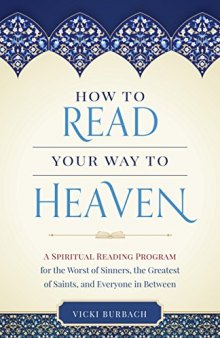 HOW TO
READ
YOUR WAY TO
HEAVEN

A SPIRITUAL READING PROGRAM for the Worst of Sinners, the Greatest of Saints, and Everyone in Between

VICKI BURBACH